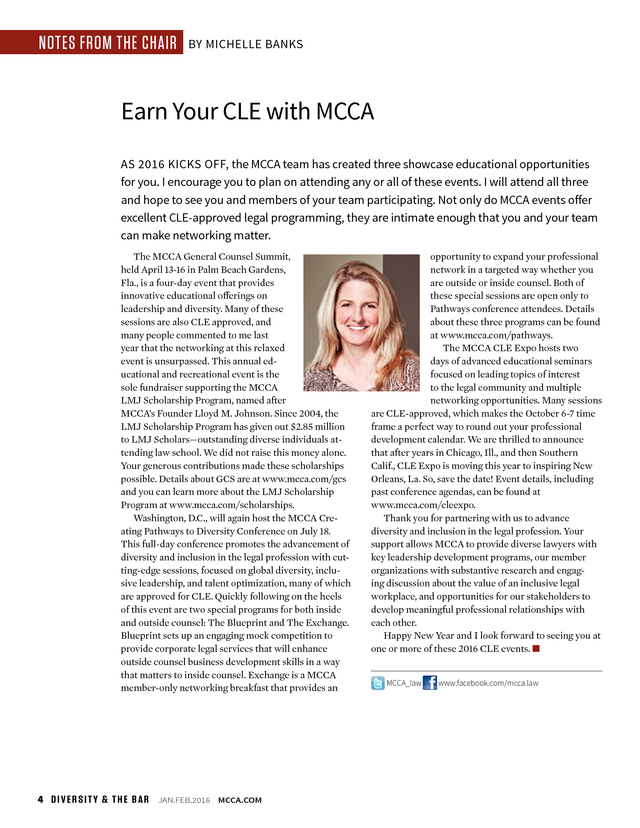 NOTES FROM THE CHAIR BY MICHELLE BANKS

Earn Your CLE with MCCA

AS 2016 KICKS OFF, the MCCA team has created three showcase educational opportunities for you. I encourage you to plan on attending any or all of these events. I will attend all three and hope to see you and members of your team participating. Not only do MCCA events offer excellent CLE-approved legal programming, they are intimate enough that you and your team can make networking matter.

The MCCA General Counsel Summit, held April 13-16 in Palm Beach Gardens, Fla., is a four-day event that provides innovative educational offerings on leadership and diversity. Many of these sessions are also CLE approved, and many people commented to me last year that the networking at this relaxed event is unsurpassed. This annual educational and recreational event is the sole fundraiser supporting the MCCA LMJ Scholarship Program, named after MCCA's Founder Lloyd M. Johnson. Since 2004, the LMJ Scholarship Program has given out $2.85 million to LMJ Scholars—outstanding diverse individuals attending law school. We did not raise this money alone. Your generous contributions made these scholarships possible. Details about GCS are at www.mcca.com/gcs and you can learn more about the LMJ Scholarship Program at www.mcca.com/scholarships.

Washington, D.C., will again host the MCCA Creating Pathways to Diversity Conference on July 18. This full-day conference promotes the advancement of diversity and inclusion in the legal profession with cutting-edge sessions, focused on global diversity, inclusive leadership, and talent optimization, many of which are approved for CLE. Quickly following on the heels of this event are two special programs for both inside and outside counsel: The Blueprint and The Exchange. Blueprint sets up an engaging mock competition to provide corporate legal services that will enhance outside counsel business development skills in a way that matters to inside counsel. Exchange is a MCCA member-only networking breakfast that provides an opportunity to expand your professional network in a targeted way whether you are outside or inside counsel. Both of these special sessions are open only to Pathways conference attendees. Details about these three programs can be found at www.mcca.com/pathways.

The MCCA CLE Expo hosts two days of advanced educational seminars focused on leading topics of interest to the legal community and multiple networking opportunities. Many sessions are CLE-approved, which makes the October 6-7 time frame a perfect way to round out your professional development calendar. We are thrilled to announce that after years in Chicago, Ill., and then Southern Calif., CLE Expo is moving this year to inspiring New Orleans, La. So, save the date! Event details, including past conference agendas, can be found at www.mcca.com/cleexpo.

Thank you for partnering with us to advance diversity and inclusion in the legal profession. Your support allows MCCA to provide diverse lawyers with key leadership development programs, our member organizations with substantive research and engaging discussion about the value of an inclusive legal workplace, and opportunities for our stakeholders to develop meaningful professional relationships with each other.

Happy New Year and I look forward to seeing you at one or more of these 2016 CLE events.

MCCA_law www.facebook.com/mcca.law

4 DIVERSITY & THE BAR JAN.FEB.2016 MCCA.COM